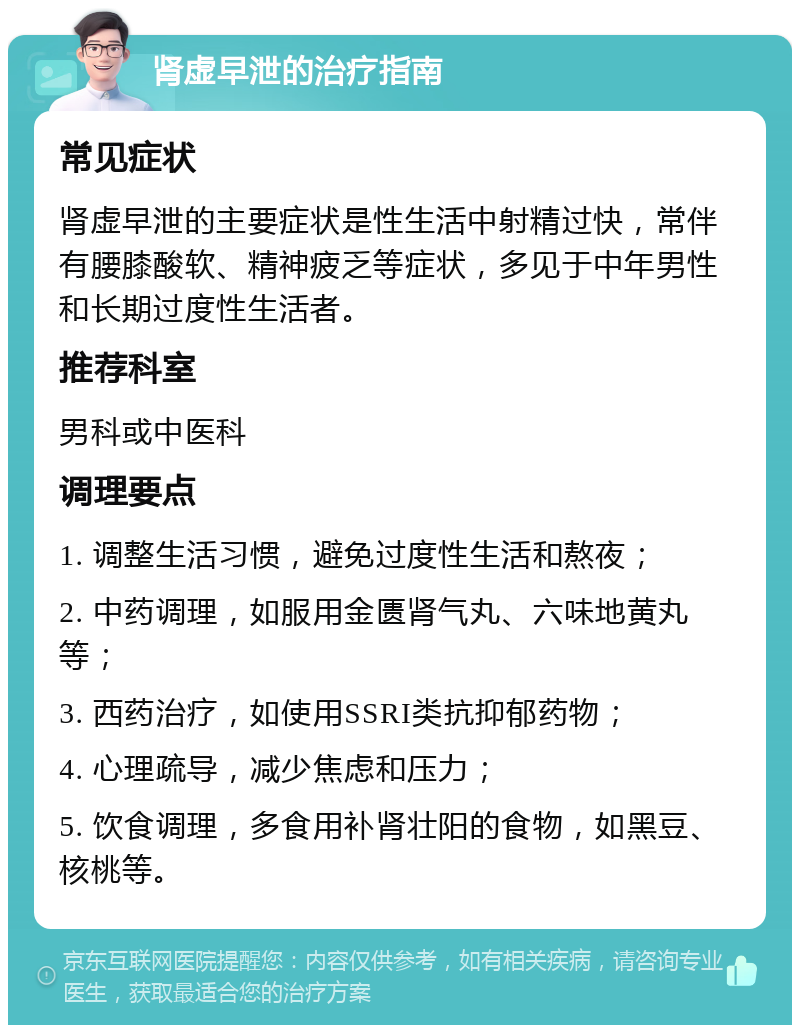 肾虚早泄的治疗指南

常见症状

肾虚早泄的主要症状是性生活中射精过快，常伴有腰膝酸软、精神疲乏等症状，多见于中年男性和长期过度性生活者。

推荐科室

男科或中医科

调理要点

1. 调整生活习惯，避免过度性生活和熬夜；

2. 中药调理，如服用金匮肾气丸、六味地黄丸等；

3. 西药治疗，如使用SSRI类抗抑郁药物；

4. 心理疏导，减少焦虑和压力；

5. 饮食调理，多食用补肾壮阳的食物，如黑豆、核桃等。

京东互联网医院提醒您：内容仅供参考，如有相关疾病，请咨询专业医生，获取最适合您的治疗方案